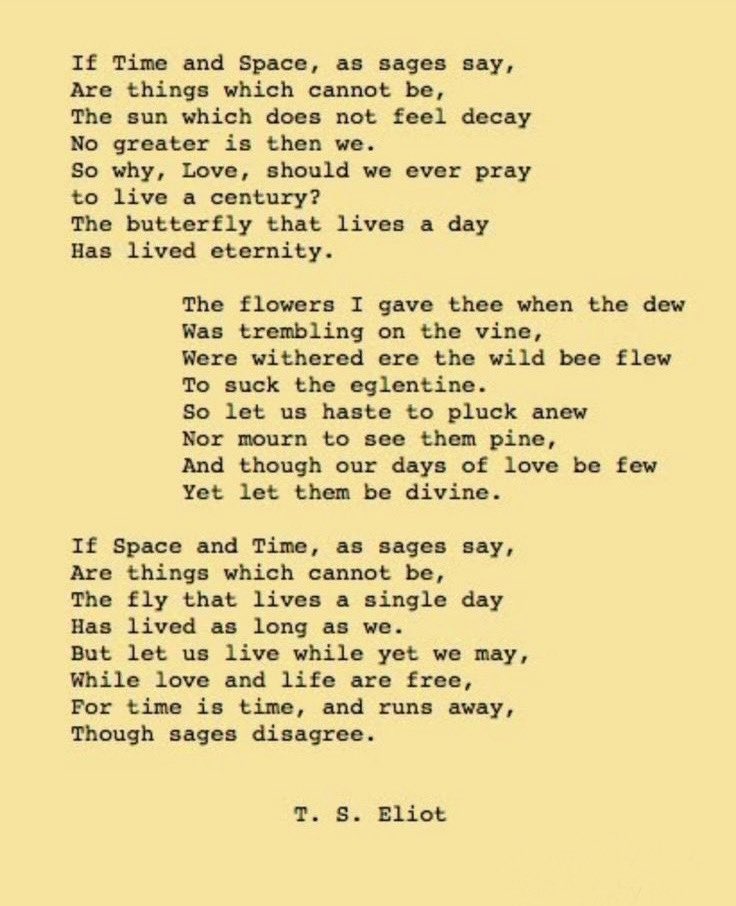 If Time and Space, as sages say,
Are things which cannot be,
The sun which does not feel decay
No greater is then we.
So why, Love, should we ever pray
to live a century?
The butterfly that lives a day
Has lived eternity.

The flowers I gave thee when the dew
Was trembling on the vine,
Were withered ere the wild bee flew
To suck the eglentine.
So let us haste to pluck anew
Nor mourn to see them pine,
And though our days of love be few
Yet let them be divine.

If Space and Time, as sages say,
Are things which cannot be,
The fly that lives a single day
Has lived as long as we.
But let us live while yet we may,
While love and life are free,
For time is time, and runs away,
Though sages disagree.

T. S. Eliot